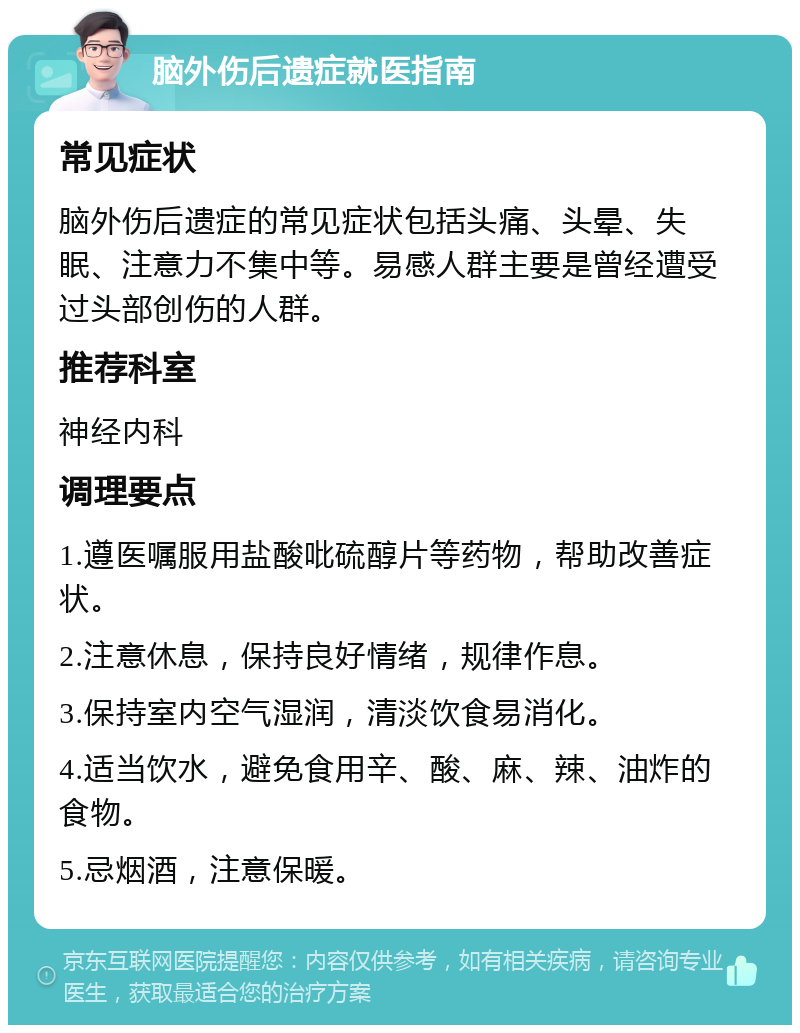 脑外伤后遗症就医指南

常见症状

脑外伤后遗症的常见症状包括头痛、头晕、失眠、注意力不集中等。易感人群主要是曾经遭受过头部创伤的人群。

推荐科室

神经内科

调理要点

1.遵医嘱服用盐酸吡硫醇片等药物，帮助改善症状。

2.注意休息，保持良好情绪，规律作息。

3.保持室内空气湿润，清淡饮食易消化。

4.适当饮水，避免食用辛、酸、麻、辣、油炸的食物。

5.忌烟酒，注意保暖。

京东互联网医院提醒您：内容仅供参考，如有相关疾病，请咨询专业医生，获取最适合您的治疗方案